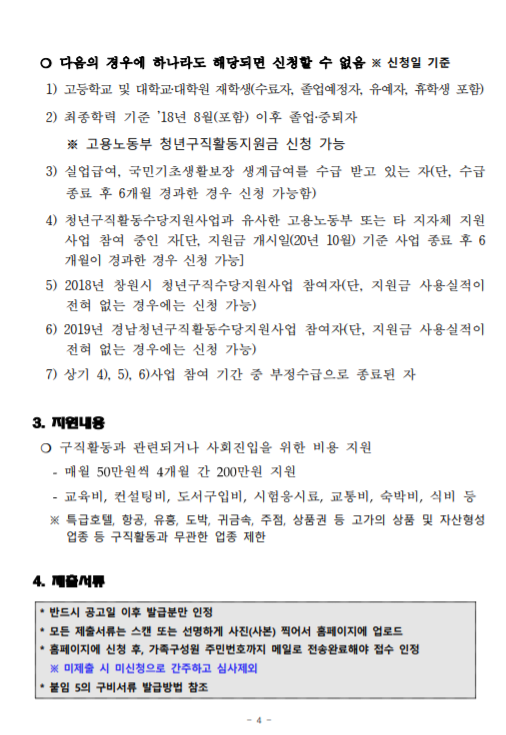 ○ 다음의 경우에 하나라도 해당되면 신청할 수 없음 ※ 신청일 기준

1) 고등학교 및 대학교·대학원 재학생(수료자, 졸업예정자, 유예자, 휴학생 포함)

2) 최종학력 기준 '18년 8월(포함) 이후 졸업·중퇴자

※ 고용노동부 청년구직활동지원금 신청 가능

3) 실업급여, 국민기초생활보장 생계급여를 수급 받고 있는 자(단, 수급 종료 후 6개월 경과한 경우 신청 가능함)

4) 청년구직활동수당지원사업과 유사한 고용노동부 또는 타 지자체 지원 사업 참여 중인 자[단, 지원금 개시일(20년 10월) 기준 사업 종료 후 6개월이 경과한 경우 신청 가능]

5) 2018년 창원시 청년구직수당지원사업 참여자(단, 지원금 사용실적이 전혀 없는 경우에는 신청 가능)

6) 2019년 경남청년구직활동수당지원사업 참여자(단, 지원금 사용실적이 전혀 없는 경우에는 신청 가능)

7) 상기 4), 5), 6)사업 참여 기간 중 부정수급으로 종료된 자

3. 지원내용

○ 구직활동과 관련되거나 사회진입을 위한 비용 지원

- 매월 50만원씩 4개월 간 200만원 지원

- 교육비, 컨설팅비, 도서구입비, 시험응시료, 교통비, 숙박비, 식비 등

※ 특급호텔, 항공, 유흥, 도박, 귀금속, 주점, 상품권 등 고가의 상품 및 자산형성 업종 등 구직활동과 무관한 업종 제한

4. 제출서류

* 반드시 공고일 이후 발급분만 인정
* 모든 제출서류는 스캔 또는 선명하게 사진(사본) 찍어서 홈페이지에 업로드
* 홈페이지에 신청 후, 가족구성원 주민번호까지 메일로 전송완료해야 접수 인정
※ 미제출 시 미신청으로 간주하고 심사제외
* 붙임 5의 구비서류 발급방법 참조

- 4 -